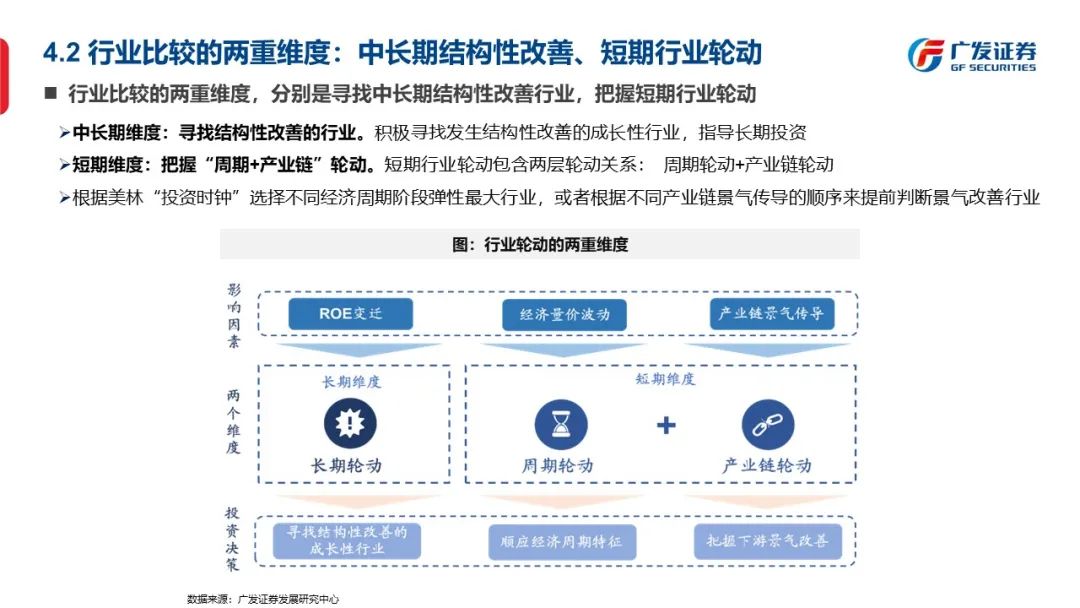 4.2 行业比较的两重维度：中长期结构性改善、短期行业轮动

广发证券
GF SECURITIES

■ 行业比较的两重维度，分别是寻找中长期结构性改善行业，把握短期行业轮动

➢中长期维度：寻找结构性改善的行业。积极寻找发生结构性改善的成长性行业，指导长期投资

➢短期维度：把握“周期+产业链”轮动。短期行业轮动包含两层轮动关系： 周期轮动+产业链轮动

➢根据美林“投资时钟”选择不同经济周期阶段弹性最大行业，或者根据不同产业链景气传导的顺序来提前判断景气改善行业

图：行业轮动的两重维度

影响因素

ROE变迁

经济量价波动

产业链景气传导

两个维度

长期维度

长期轮动

短期维度

周期轮动

+

产业链轮动

投资决策

寻找结构性改善的成长性行业

顺应经济周期特征

把握下游景气改善

数据来源：广发证券发展研究中心